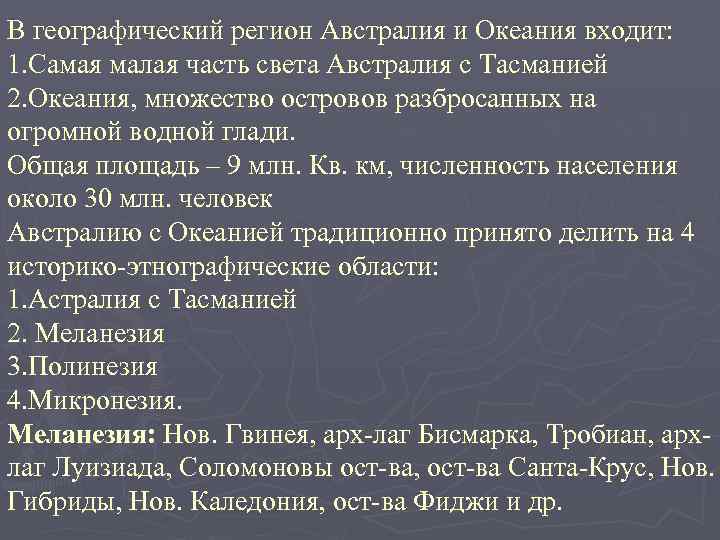 В географический регион Австралия и Океания входит:
1.Самая малая часть света Австралия с Тасманией
2.Океания, множество островов разбросанных на огромной водной глади.
Общая площадь – 9 млн. Кв. км, численность населения около 30 млн. человек
Австралию с Океанией традиционно принято делить на 4 историко-этнографические области:
1.Астралия с Тасманией
2. Меланезия
3.Полинезия
4.Микронезия.
Меланезия: Нов. Гвинея, арх-лаг Бисмарка, Тробиан, арх-лаг Луизиада, Соломоновы ост-ва, ост-ва Санта-Крус, Нов. Гибриды, Нов. Каледония, ост-ва Фиджи и др.